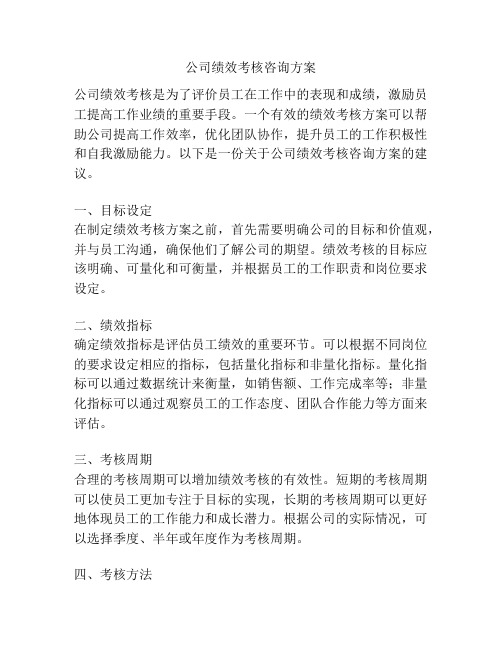 公司绩效考核咨询方案

公司绩效考核是为了评价员工在工作中的表现和成绩，激励员工提高工作业绩的重要手段。一个有效的绩效考核方案可以帮助公司提高工作效率，优化团队协作，提升员工的工作积极性和自我激励能力。以下是一份关于公司绩效考核咨询方案的建议。

一、目标设定
在制定绩效考核方案之前，首先需要明确公司的目标和价值观，并与员工沟通，确保他们了解公司的期望。绩效考核的目标应该明确、可量化和可衡量，并根据员工的工作职责和岗位要求设定。

二、绩效指标
确定绩效指标是评估员工绩效的重要环节。可以根据不同岗位的要求设定相应的指标，包括量化指标和非量化指标。量化指标可以通过数据统计来衡量，如销售额、工作完成率等；非量化指标可以通过观察员工的工作态度、团队合作能力等方面来评估。

三、考核周期
合理的考核周期可以增加绩效考核的有效性。短期的考核周期可以使员工更加专注于目标的实现，长期的考核周期可以更好地体现员工的工作能力和成长潜力。根据公司的实际情况，可以选择季度、半年或年度作为考核周期。

四、考核方法